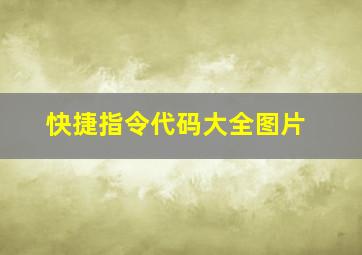 快捷指令代码大全图片